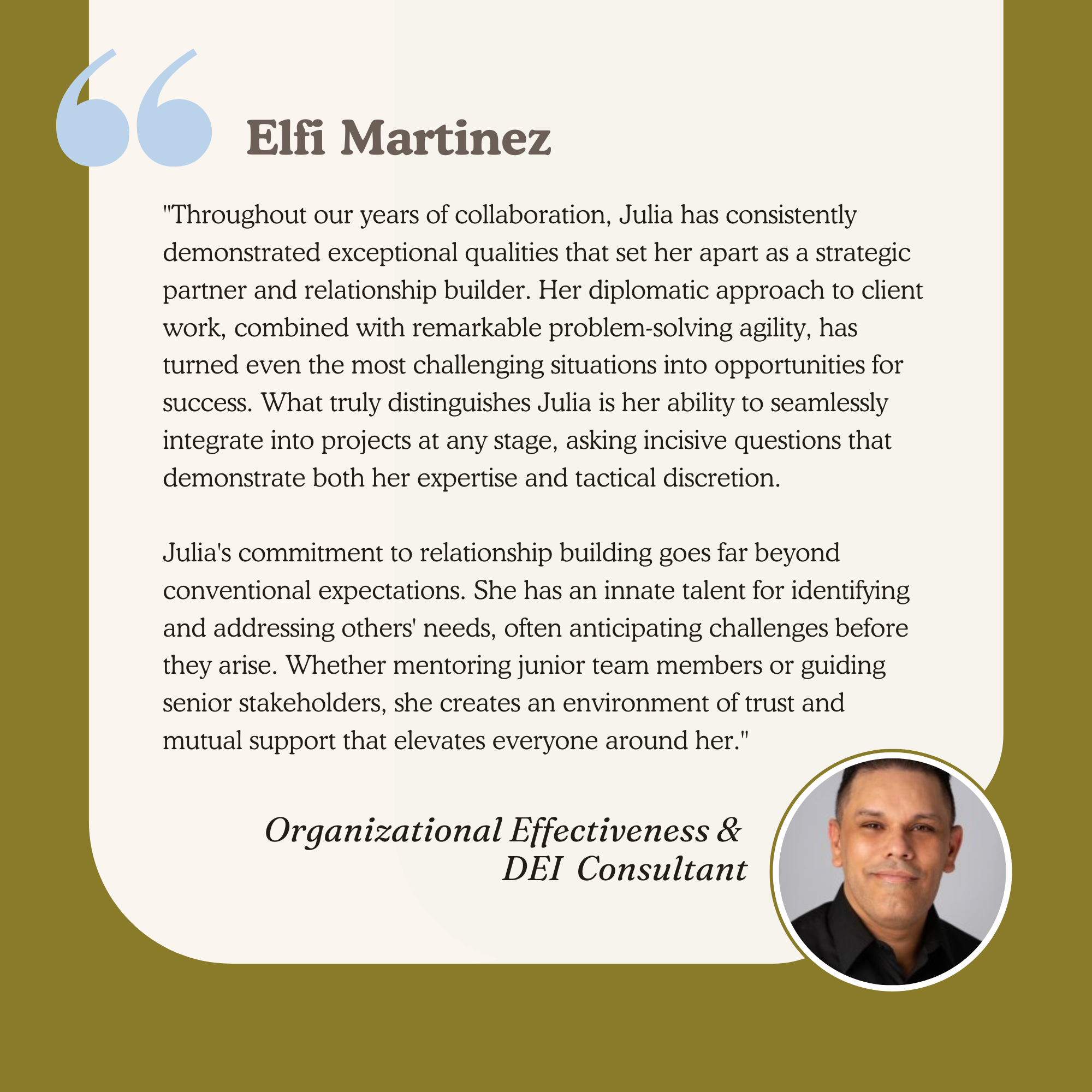 Elfi Martinez

"Throughout our years of collaboration, Julia has consistently demonstrated exceptional qualities that set her apart as a strategic partner and relationship builder. Her diplomatic approach to client work, combined with remarkable problem-solving agility, has turned even the most challenging situations into opportunities for success. What truly distinguishes Julia is her ability to seamlessly integrate into projects at any stage, asking incisive questions that demonstrate both her expertise and tactical discretion.

Julia's commitment to relationship building goes far beyond conventional expectations. She has an innate talent for identifying and addressing others' needs, often anticipating challenges before they arise. Whether mentoring junior team members or guiding senior stakeholders, she creates an environment of trust and mutual support that elevates everyone around her."

Organizational Effectiveness &
DEI Consultant